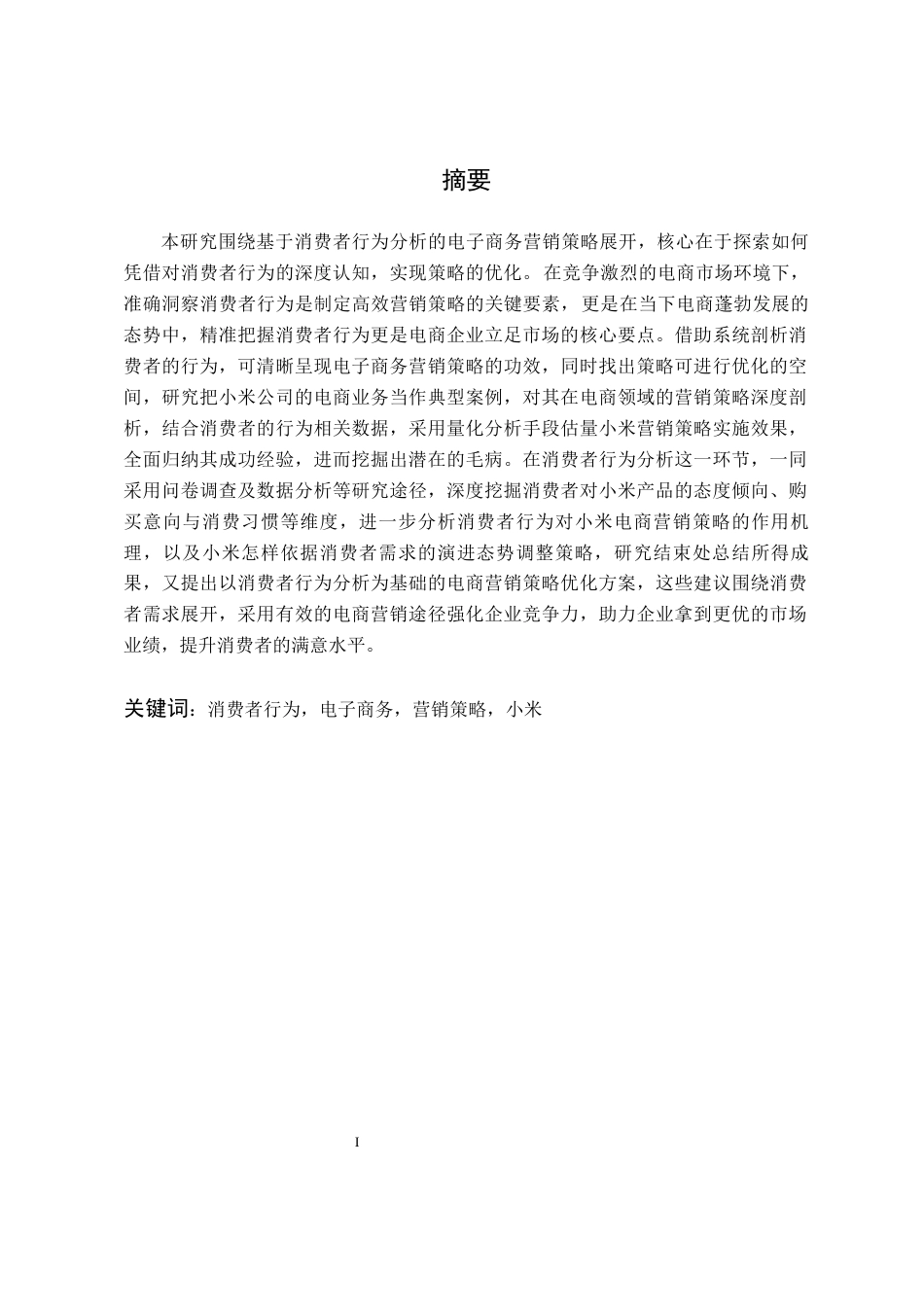 摘要

本研究围绕基于消费者行为分析的电子商务营销策略展开，核心在于探索如何凭借对消费者行为的深度认知，实现策略的优化。在竞争激烈的电商市场环境下，准确洞察消费者行为是制定高效营销策略的关键要素，更是在当下电商蓬勃发展的态势中，精准把握消费者行为更是电商企业立足市场的核心要点。借助系统剖析消费者的行为，可清晰呈现电子商务营销策略的功效，同时找出策略可进行优化的空间，研究把小米公司的电商业务当作典型案例，对其在电商领域的营销策略深度剖析，结合消费者的行为相关数据，采用量化分析手段估量小米营销策略实施效果，全面归纳其成功经验，进而挖掘出潜在的毛病。在消费者行为分析这一环节，一同采用问卷调查及数据分析等研究途径，深度挖掘消费者对小米产品的态度倾向、购买意向与消费习惯等维度，进一步分析消费者行为对小米电商营销策略的作用机理，以及小米怎样依据消费者需求的演进态势调整策略，研究结束处总结所得成果，又提出以消费者行为分析为基础的电商营销策略优化方案，这些建议围绕消费者需求展开，采用有效的电商营销途径强化企业竞争力，助力企业拿到更优的市场业绩，提升消费者的满意水平。

关键词：消费者行为，电子商务，营销策略，小米

I